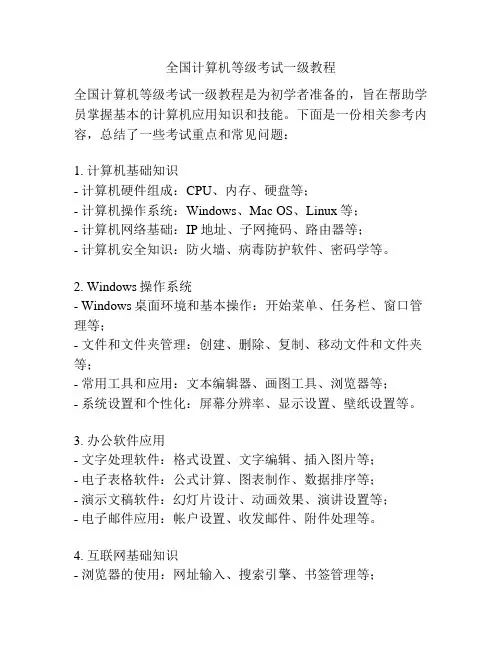 全国计算机等级考试一级教程

全国计算机等级考试一级教程是为初学者准备的，旨在帮助学员掌握基本的计算机应用知识和技能。下面是一份相关参考内容，总结了一些考试重点和常见问题：

1. 计算机基础知识
- 计算机硬件组成：CPU、内存、硬盘等；
- 计算机操作系统：Windows、Mac OS、Linux 等；
- 计算机网络基础：IP 地址、子网掩码、路由器等；
- 计算机安全知识：防火墙、病毒防护软件、密码学等。

2. Windows 操作系统
- Windows 桌面环境和基本操作：开始菜单、任务栏、窗口管理等；
- 文件和文件夹管理：创建、删除、复制、移动文件和文件夹等；
- 常用工具和应用：文本编辑器、画图工具、浏览器等；
- 系统设置和个性化：屏幕分辨率、显示设置、壁纸设置等。

3. 办公软件应用
- 文字处理软件：格式设置、文字编辑、插入图片等；
- 电子表格软件：公式计算、图表制作、数据排序等；
- 演示文稿软件：幻灯片设计、动画效果、演讲设置等；
- 电子邮件应用：帐户设置、收发邮件、附件处理等。

4. 互联网基础知识
- 浏览器的使用：网址输入、搜索引擎、书签管理等；